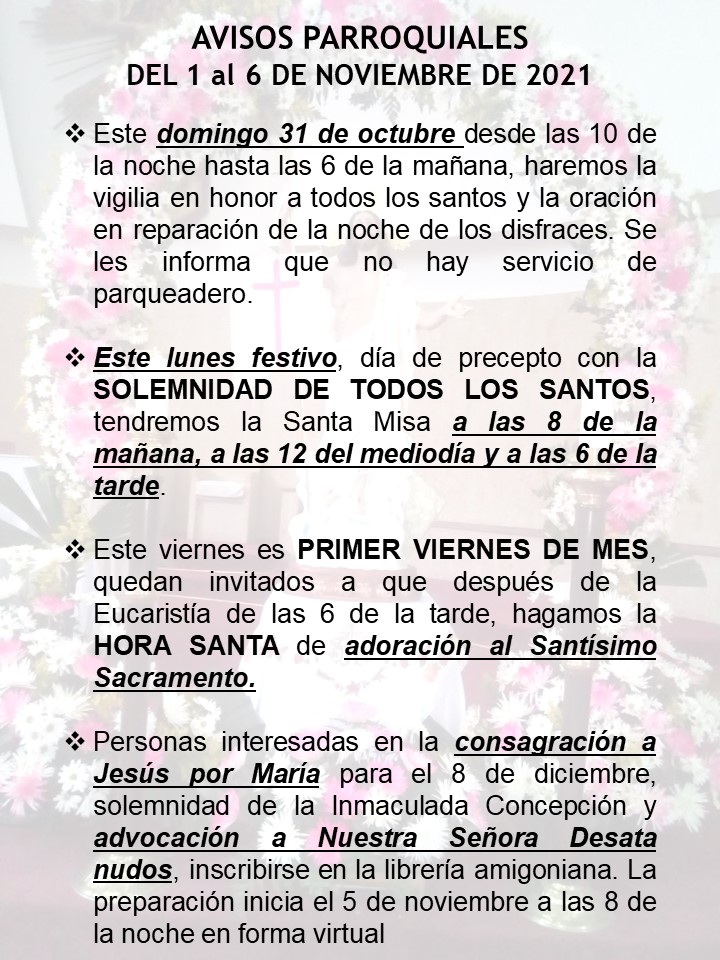 AVISOS PARROQUIALES
DEL 1 al 6 DE NOVIEMBRE DE 2021

❖ Este domingo 31 de octubre desde las 10 de la noche hasta las 6 de la mañana, haremos la vigilia en honor a todos los santos y la oración en reparación de la noche de los disfraces. Se les informa que no hay servicio de parqueadero.

❖ Este lunes festivo, día de precepto con la SOLEMNIDAD DE TODOS LOS SANTOS, tendremos la Santa Misa a las 8 de la mañana, a las 12 del mediodía y a las 6 de la tarde.

❖ Este viernes es PRIMER VIERNES DE MES, quedan invitados a que después de la Eucaristía de las 6 de la tarde, hagamos la HORA SANTA de adoración al Santísimo Sacramento.

❖ Personas interesadas en la consagración a Jesús por María para el 8 de diciembre, solemnidad de la Inmaculada Concepción y advocación a Nuestra Señora Desata nudos, inscribirse en la librería amigoniana. La preparación inicia el 5 de noviembre a las 8 de la noche en forma virtual